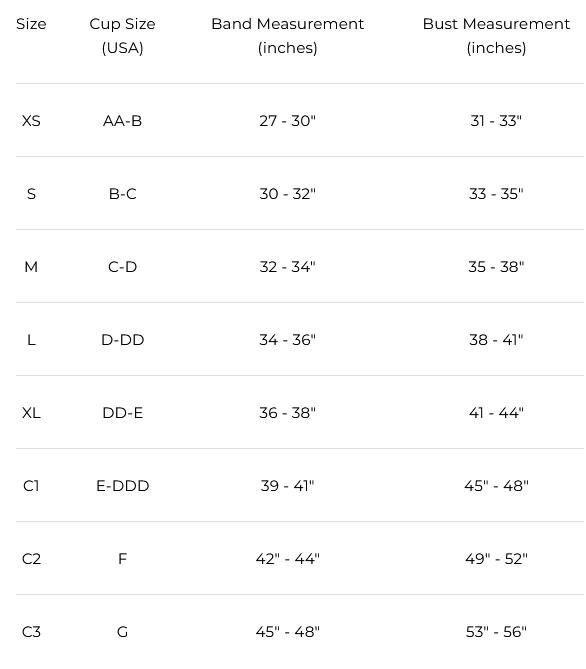 | Size | Cup Size (USA) | Band Measurement (inches) | Bust Measurement (inches) |
|---|---|---|---|
| XS | AA-B | 27 - 30" | 31 - 33" |
| S | B-C | 30 - 32" | 33 - 35" |
| M | C-D | 32 - 34" | 35 - 38" |
| L | D-DD | 34 - 36" | 38 - 41" |
| XL | DD-E | 36 - 38" | 41 - 44" |
| C1 | E-DDD | 39 - 41" | 45" - 48" |
| C2 | F | 42" - 44" | 49" - 52" |
| C3 | G | 45" - 48" | 53" - 56" |